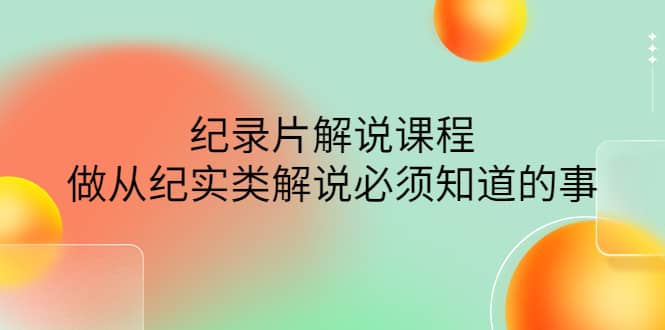 纪录片解说课程
做从纪实类解说必须知道的事